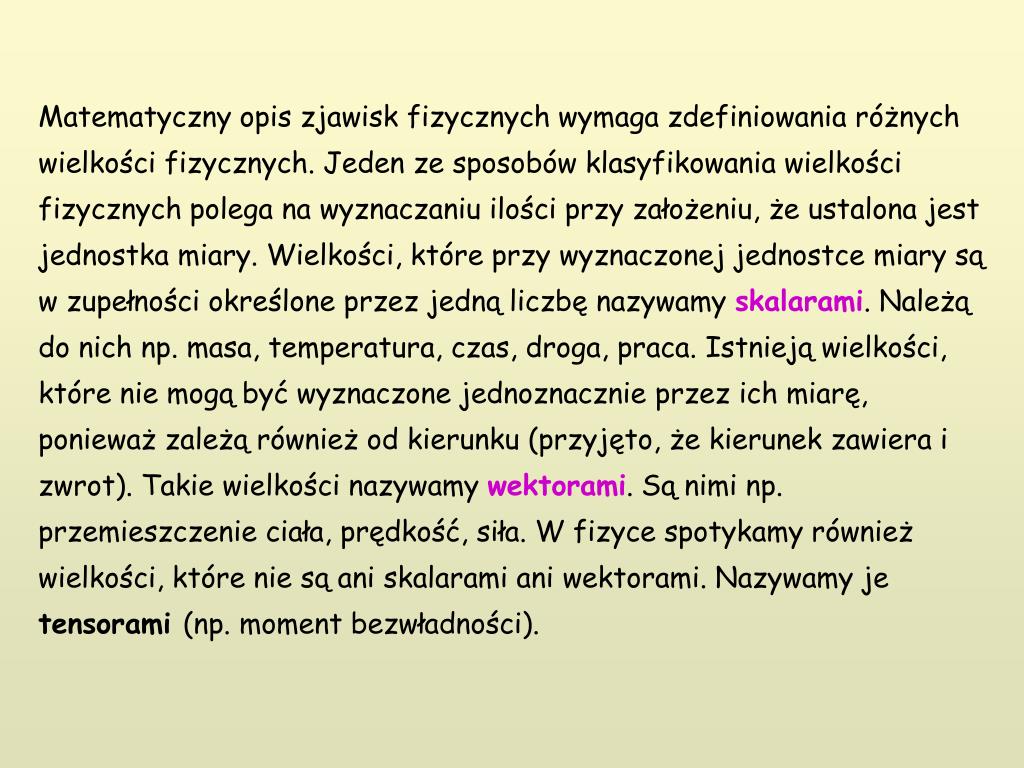 Matematyczny opis zjawisk fizycznych wymaga zdefiniowania różnych wielkości fizycznych. Jeden ze sposobów klasyfikowania wielkości fizycznych polega na wyznaczaniu ilości przy założeniu, że ustalona jest jednostka miary. Wielkości, które przy wyznaczonej jednostce miary są w zupełności określone przez jedną liczbę nazywamy skalarami. Należą do nich np. masa, temperatura, czas, droga, praca. Istnieją wielkości, które nie mogą być wyznaczone jednoznacznie przez ich miarę, ponieważ zależą również od kierunku (przyjęto, że kierunek zawiera i zwrot). Takie wielkości nazywamy wektorami. Są nimi np. przemieszczenie ciała, prędkość, siła. W fizyce spotykamy również wielkości, które nie są ani skalarami ani wektorami. Nazywamy je tensorami (np. moment bezwładności).